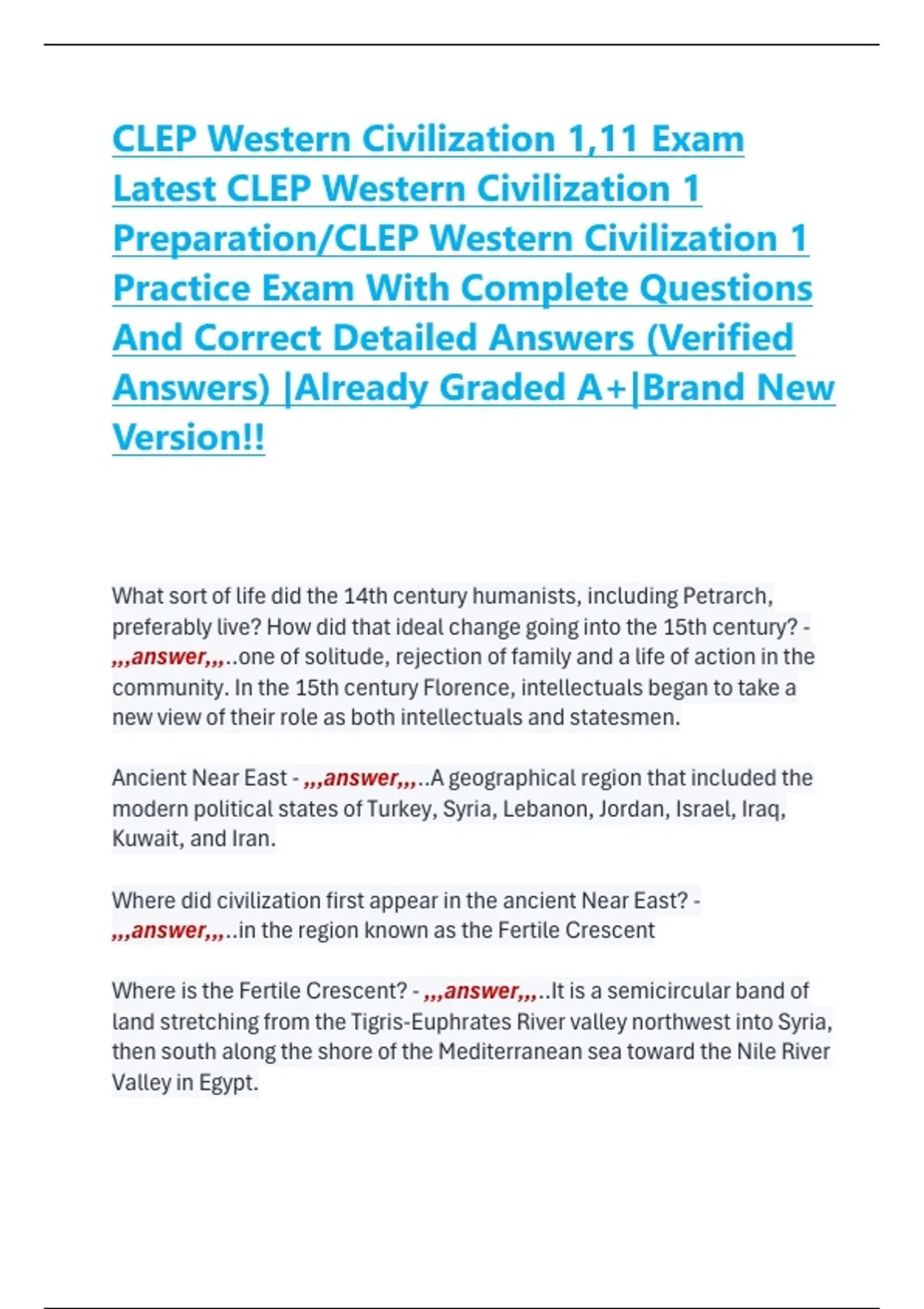 CLEP Western Civilization 1,11 Exam Latest CLEP Western Civilization 1 Preparation/CLEP Western Civilization 1 Practice Exam With Complete Questions And Correct Detailed Answers (Verified Answers) |Already Graded A+|Brand New Version!!

What sort of life did the 14th century humanists, including Petrarch, preferably live? How did that ideal change going into the 15th century? - ,,,answer,,,..one of solitude, rejection of family and a life of action in the community. In the 15th century Florence, intellectuals began to take a new view of their role as both intellectuals and statesmen.

Ancient Near East - ,,,answer,,,..A geographical region that included the modern political states of Turkey, Syria, Lebanon, Jordan, Israel, Iraq, Kuwait, and Iran.

Where did civilization first appear in the ancient Near East? - ,,,answer,,,..in the region known as the Fertile Crescent

Where is the Fertile Crescent? - ,,,answer,,,..It is a semicircular band of land stretching from the Tigris-Euphrates River valley northwest into Syria, then south along the shore of the Mediterranean sea toward the Nile River Valley in Egypt.